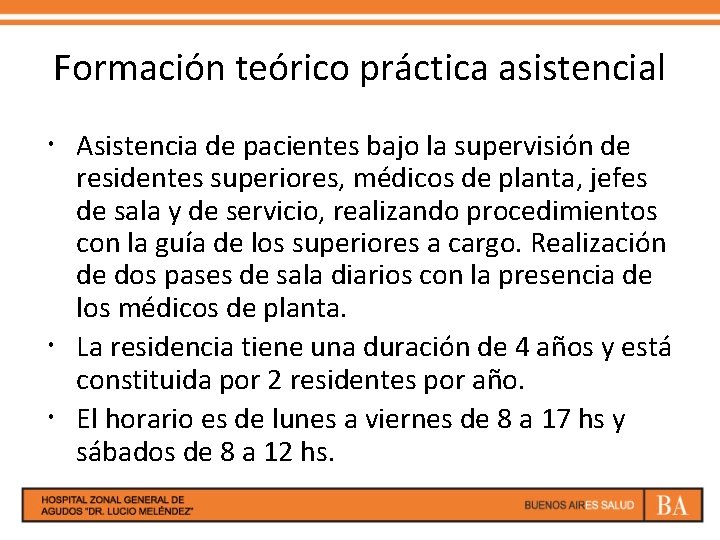 Formación teórico práctica asistencial

• Asistencia de pacientes bajo la supervisión de residentes superiores, médicos de planta, jefes de sala y de servicio, realizando procedimientos con la guía de los superiores a cargo. Realización de dos pases de sala diarios con la presencia de los médicos de planta.
• La residencia tiene una duración de 4 años y está constituida por 2 residentes por año.
• El horario es de lunes a viernes de 8 a 17 hs y sábados de 8 a 12 hs.

HOSPITAL ZONAL GENERAL DE AGUDOS "DR. LUCIO MELÉNDEZ"

BUENOS AIRES SALUD

BA